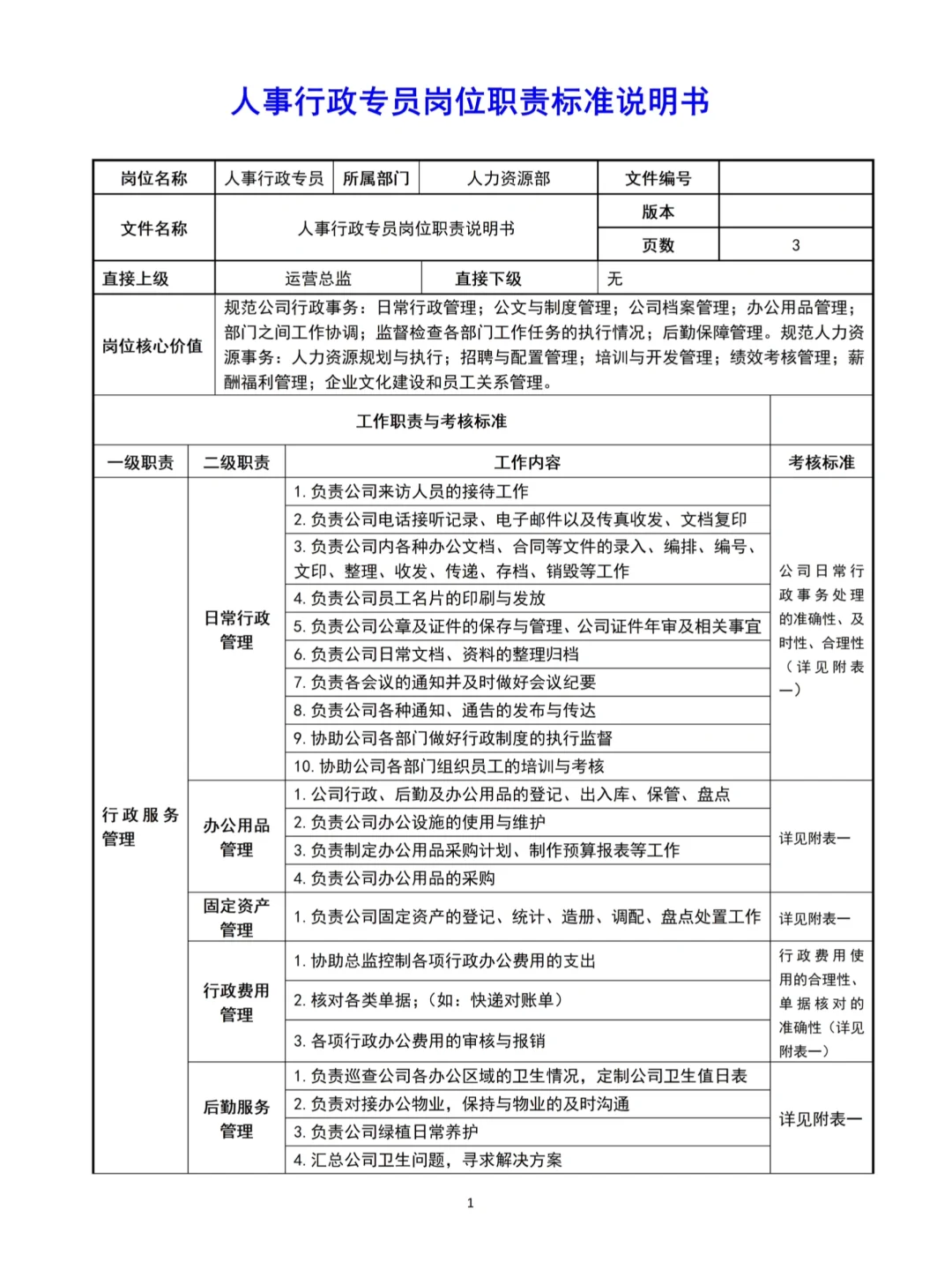 人事行政专员岗位职责标准说明书

| 岗位名称 | 人事行政专员 | 所属部门 | 人力资源部 | 文件编号 | |
|---|---|---|---|---|---|
| 文件名称 | 人事行政专员岗位职责说明书 | | | 版本 | |
| | | | | 页数 | 3 |
| 直接上级 | 运营总监 | 直接下级 | 无 | | |
| 岗位核心价值 | 规范公司行政事务：日常行政管理；公文与制度管理；公司档案管理；办公用品管理；部门之间工作协调；监督检查各部门工作任务的执行情况；后勤保障管理。规范人力资源事务：人力资源规划与执行；招聘与配置管理；培训与开发管理；绩效考核管理；薪酬福利管理；企业文化建设和员工关系管理。 | | | | |

工作职责与考核标准

| 一级职责 | 二级职责 | 工作内容 | 考核标准 |
|---|---|---|---|
| 行政服务管理 | 日常行政管理 | 1. 负责公司来访人员的接待工作 | 公司日常行政事务处理的准确性、及时性、合理性（详见附表一） |
| | | 2. 负责公司电话接听记录、电子邮件以及传真收发、文档复印 | |
| | | 3. 负责公司内各种办公文档、合同等文件的录入、编排、编号、文印、整理、收发、传递、存档、销毁等工作 | |
| | | 4. 负责公司员工名片的印刷与发放 | |
| | | 5. 负责公司公章及证件的保存与管理、公司证件年审及相关事宜 | |
| | | 6. 负责公司日常文档、资料的整理归档 | |
| | | 7. 负责各会议的通知并及时做好会议纪要 | |
| | | 8. 负责公司各种通知、通告的发布与传达 | |
| | | 9. 协助公司各部门做好行政制度的执行监督 | |
| | | 10. 协助公司各部门组织员工的培训与考核 | |
| | 办公用品管理 | 1. 公司行政、后勤及办公用品的登记、出入库、保管、盘点 | 详见附表一 |
| | | 2. 负责公司办公设施的使用与维护 | |
| | | 3. 负责制定办公用品采购计划、制作预算报表等工作 | |
| | | 4. 负责公司办公用品的采购 | |
| | 固定资产管理 | 1. 负责公司固定资产的登记、统计、造册、调配、盘点处置工作 | 详见附表一 |
| | 行政费用管理 | 1. 协助总监控制各项行政办公费用的支出 | 行政费用使用的合理性、单据核对的准确性（详见附表一） |
| | | 2. 核对各类单据；（如：快递对账单） | |
| | | 3. 各项行政办公费用的审核与报销 | |
| | 后勤服务管理 | 1. 负责巡查公司各办公区域的卫生情况，定制公司卫生值日表 | 详见附表一 |
| | | 2. 负责对接办公物业，保持与物业的及时沟通 | |
| | | 3. 负责公司绿植日常养护 | |
| | | 4. 汇总公司卫生问题，寻求解决方案 | |

1